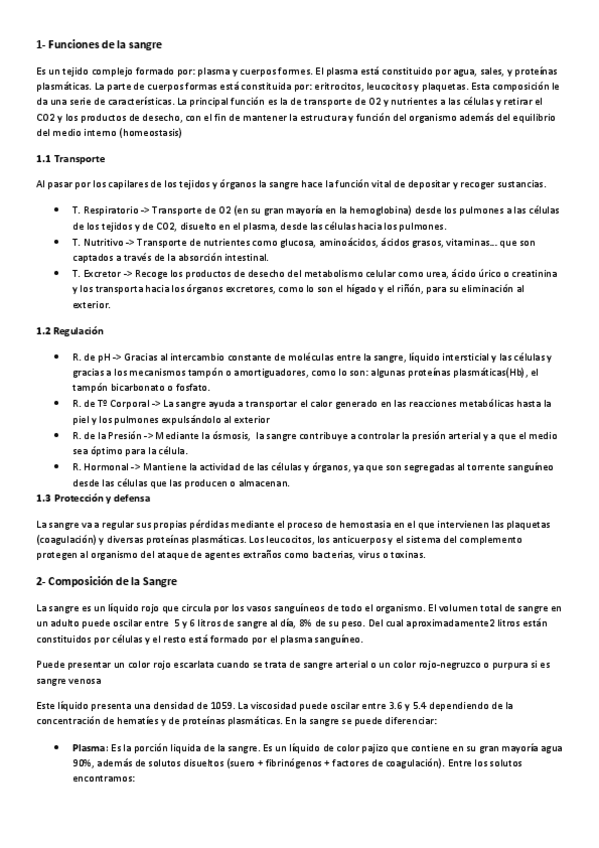 1- Funciones de la sangre

Es un tejido complejo formado por: plasma y cuerpos formes. El plasma está constituido por agua, sales, y proteínas plasmáticas. La parte de cuerpos formas está constituida por: eritrocitos, leucocitos y plaquetas. Esta composición le da una serie de características. La principal función es la de transporte de O2 y nutrientes a las células y retirar el CO2 y los productos de desecho, con el fin de mantener la estructura y función del organismo además del equilibrio del medio interno (homeostasis)

1.1 Transporte

Al pasar por los capilares de los tejidos y órganos la sangre hace la función vital de depositar y recoger sustancias.

• T. Respiratorio -> Transporte de O2 (en su gran mayoría en la hemoglobina) desde los pulmones a las células de los tejidos y de CO2, disuelto en el plasma, desde las células hacia los pulmones.
• T. Nutritivo -> Transporte de nutrientes como glucosa, aminoácidos, ácidos grasos, vitaminas... que son captados a través de la absorción intestinal.
• T. Excretor -> Recoge los productos de desecho del metabolismo celular como urea, ácido úrico o creatinina y los transporta hacia los órganos excretores, como lo son el hígado y el riñón, para su eliminación al exterior.

1.2 Regulación

• R. de pH -> Gracias al intercambio constante de moléculas entre la sangre, líquido intersticial y las células y gracias a los mecanismos tampón o amortiguadores, como lo son: algunas proteínas plasmáticas(Hb), el tampón bicarbonato o fosfato.
• R. de Tº Corporal -> La sangre ayuda a transportar el calor generado en las reacciones metabólicas hasta la piel y los pulmones expulsándolo al exterior
• R. de la Presión -> Mediante la ósmosis, la sangre contribuye a controlar la presión arterial y a que el medio sea óptimo para la célula.
• R. Hormonal -> Mantiene la actividad de las células y órganos, ya que son segregadas al torrente sanguíneo desde las células que las producen o almacenan.

1.3 Protección y defensa

La sangre va a regular sus propias pérdidas mediante el proceso de hemostasia en el que intervienen las plaquetas (coagulación) y diversas proteínas plasmáticas. Los leucocitos, los anticuerpos y el sistema del complemento protegen al organismo del ataque de agentes extraños como bacterias, virus o toxinas.

2- Composición de la Sangre

La sangre es un líquido rojo que circula por los vasos sanguíneos de todo el organismo. El volumen total de sangre en un adulto puede oscilar entre 5 y 6 litros de sangre al día, 8% de su peso. Del cual aproximadamente2 litros están constituidos por células y el resto está formado por el plasma sanguíneo.

Puede presentar un color rojo escarlata cuando se trata de sangre arterial o un color rojo-negruzco o purpura si es sangre venosa

Este líquido presenta una densidad de 1059. La viscosidad puede oscilar entre 3.6 y 5.4 dependiendo de la concentración de hematíes y de proteínas plasmáticas. En la sangre se puede diferenciar:

• Plasma: Es la porción liquida de la sangre. Es un líquido de color pajizo que contiene en su gran mayoría agua 90%, además de solutos disueltos (suero + fibrinógenos + factores de coagulación). Entre los solutos encontramos: